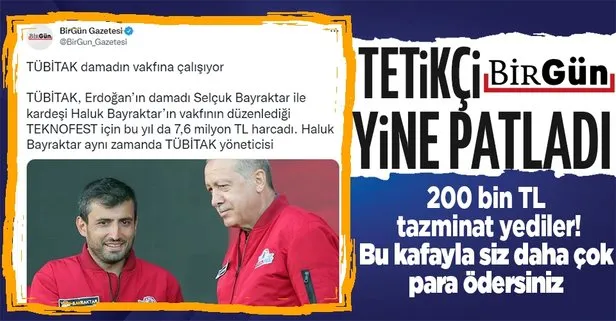 BirGün

BirGün Gazetesi
@BirGun_Gazetesi

TÜBİTAK damadın vakfına çalışıyor

TÜBİTAK, Erdoğan'ın damadı Selçuk Bayraktar ile kardeşi Haluk Bayraktar'ın vakfının düzenlediği TEKNOFEST için bu yıl da 7,6 milyon TL harcadı. Haluk Bayraktar aynı zamanda TÜBİTAK yöneticisi

BAYRAKTAR

TETİKÇİ BirGün YİNE PATLADI

200 bin TL tazminat yediler! Bu kafayla siz daha çok para ödersiniz